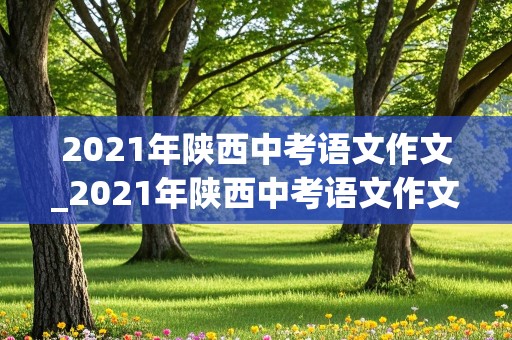 2021年陕西中考语文作文_2021年陕西中考语文作文